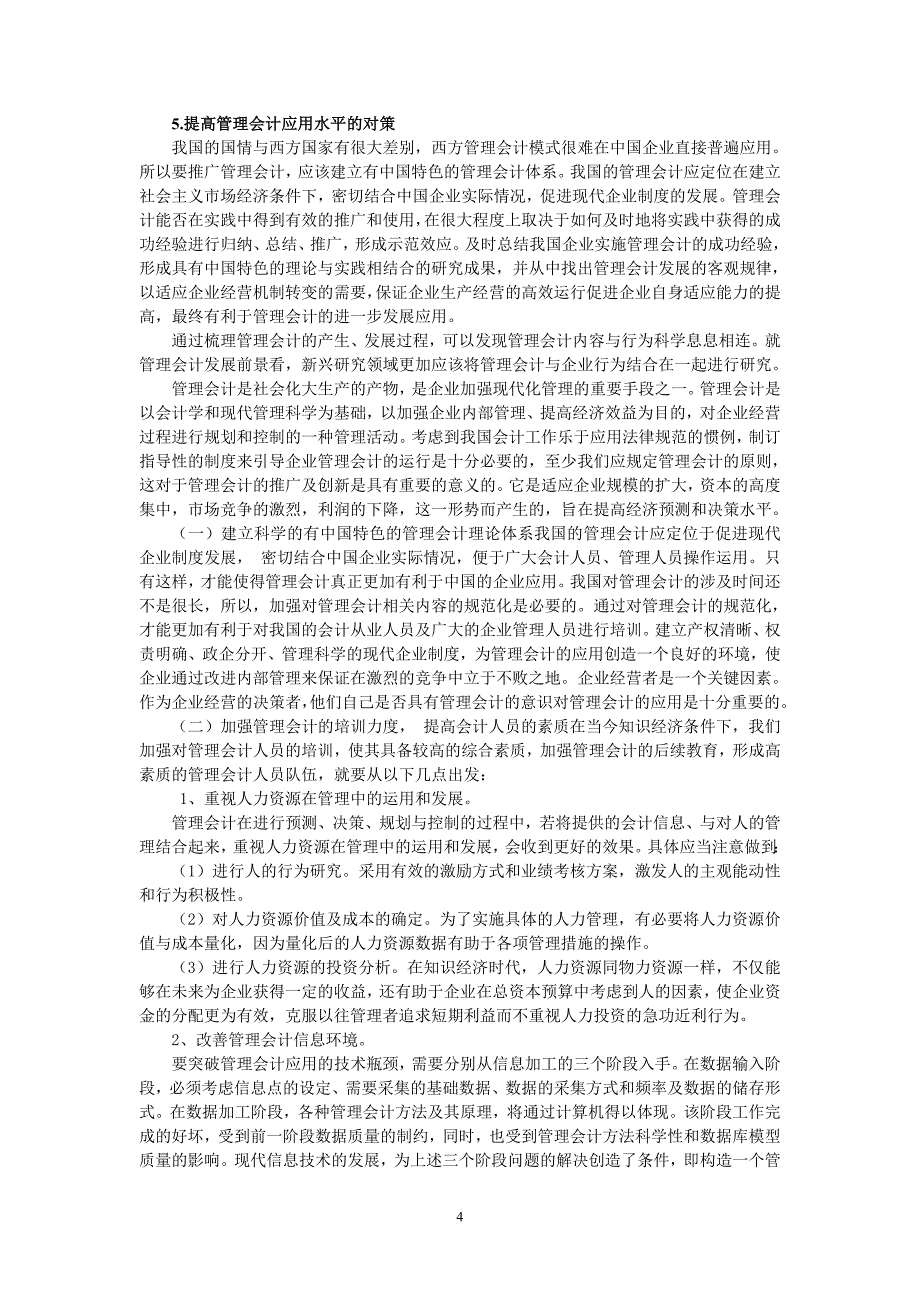 5.提高管理会计应用水平的对策

我国的国情与西方国家有很大差别，西方管理会计模式很难在中国企业直接普遍应用。所以要推广管理会计，应该建立有中国特色的管理会计体系。我国的管理会计应定位在建立社会主义市场经济条件下，密切结合中国企业实际情况，促进现代企业制度的发展。管理会计能否在实践中得到有效的推广和使用，在很大程度上取决于如何及时地将实践中获得的成功经验进行归纳、总结、推广，形成示范效应。及时总结我国企业实施管理会计的成功经验，形成具有中国特色的理论与实践相结合的研究成果，并从中找出管理会计发展的客观规律，以适应企业经营机制转变的需要，保证企业生产经营的高效运行促进企业自身适应能力的提高，最终有利于管理会计的进一步发展应用。

通过梳理管理会计的产生、发展过程，可以发现管理会计内容与行为科学息息相连。就管理会计发展前景看，新兴研究领域更加应该将管理会计与企业行为结合在一起进行研究。

管理会计是社会化大生产的产物，是企业加强现代化管理的重要手段之一。管理会计是以会计学和现代管理科学为基础，以加强企业内部管理、提高经济效益为目的，对企业经营过程进行规划和控制的一种管理活动。考虑到我国会计工作乐于应用法律规范的惯例，制订指导性的制度来引导企业管理会计的运行是十分必要的，至少我们应规定管理会计的原则，这对于管理会计的推广及创新是具有重要的意义的。它是适应企业规模的扩大，资本的高度集中，市场竞争的激烈，利润的下降，这一形势而产生的，旨在提高经济预测和决策水平。

（一）建立科学的有中国特色的管理会计理论体系我国的管理会计应定位于促进现代企业制度发展， 密切结合中国企业实际情况，便于广大会计人员、管理人员操作运用。只有这样，才能使得管理会计真正更加有利于中国的企业应用。我国对管理会计的涉及时间还不是很长，所以，加强对管理会计相关内容的规范化是必要的。通过对管理会计的规范化，才能更加有利于对我国的会计从业人员及广大的企业管理人员进行培训。建立产权清晰、权责明确、政企分开、管理科学的现代企业制度，为管理会计的应用创造一个良好的环境，使企业通过改进内部管理来保证在激烈的竞争中立于不败之地。企业经营者是一个关键因素。作为企业经营的决策者，他们自己是否具有管理会计的意识对管理会计的应用是十分重要的。

（二）加强管理会计的培训力度， 提高会计人员的素质在当今知识经济条件下，我们加强对管理会计人员的培训，使其具备较高的综合素质，加强管理会计的后续教育，形成高素质的管理会计人员队伍，就要从以下几点出发：

1、重视人力资源在管理中的运用和发展。

管理会计在进行预测、决策、规划与控制的过程中，若将提供的会计信息、与对人的管理结合起来，重视人力资源在管理中的运用和发展，会收到更好的效果。具体应当注意做到:

（1）进行人的行为研究。采用有效的激励方式和业绩考核方案，激发人的主观能动性和行为积极性。

（2）对人力资源价值及成本的确定。为了实施具体的人力管理，有必要将人力资源价值与成本量化，因为量化后的人力资源数据有助于各项管理措施的操作。

（3）进行人力资源的投资分析。在知识经济时代，人力资源同物力资源一样，不仅能够在未来为企业获得一定的收益，还有助于企业在总资本预算中考虑到人的因素，使企业资金的分配更为有效，克服以往管理者追求短期利益而不重视人力投资的急功近利行为。

2、改善管理会计信息环境。

要突破管理会计应用的技术瓶颈，需要分别从信息加工的三个阶段入手。在数据输入阶段，必须考虑信息点的设定、需要采集的基础数据、数据的采集方式和频率及数据的储存形式。在数据加工阶段，各种管理会计方法及其原理，将通过计算机得以体现。该阶段工作完成的好坏，受到前一阶段数据质量的制约，同时，也受到管理会计方法科学性和数据库模型质量的影响。现代信息技术的发展，为上述三个阶段问题的解决创造了条件，即构造一个管

4